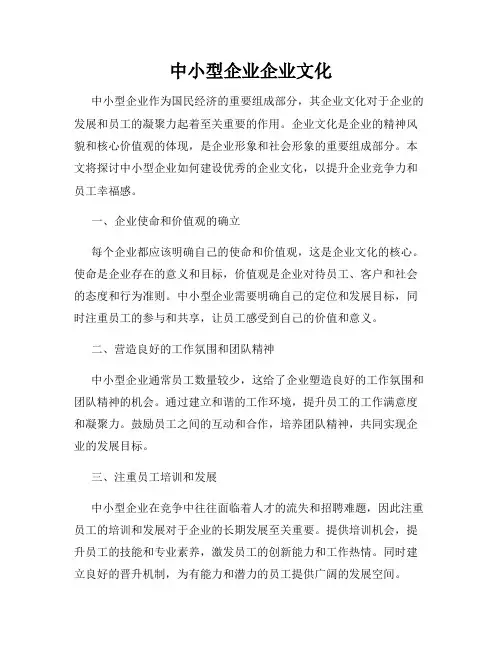 中小型企业企业文化

中小型企业作为国民经济的重要组成部分，其企业文化对于企业的发展和员工的凝聚力起着至关重要的作用。企业文化是企业的精神风貌和核心价值观的体现，是企业形象和社会形象的重要组成部分。本文将探讨中小型企业如何建设优秀的企业文化，以提升企业竞争力和员工幸福感。

一、企业使命和价值观的确立

每个企业都应该明确自己的使命和价值观，这是企业文化的核心。使命是企业存在的意义和目标，价值观是企业对待员工、客户和社会的态度和行为准则。中小型企业需要明确自己的定位和发展目标，同时注重员工的参与和共享，让员工感受到自己的价值和意义。

二、营造良好的工作氛围和团队精神

中小型企业通常员工数量较少，这给了企业塑造良好的工作氛围和团队精神的机会。通过建立和谐的工作环境，提升员工的工作满意度和凝聚力。鼓励员工之间的互动和合作，培养团队精神，共同实现企业的发展目标。

三、注重员工培训和发展

中小型企业在竞争中往往面临着人才的流失和招聘难题，因此注重员工的培训和发展对于企业的长期发展至关重要。提供培训机会，提升员工的技能和专业素养，激发员工的创新能力和工作热情。同时建立良好的晋升机制，为有能力和潜力的员工提供广阔的发展空间。